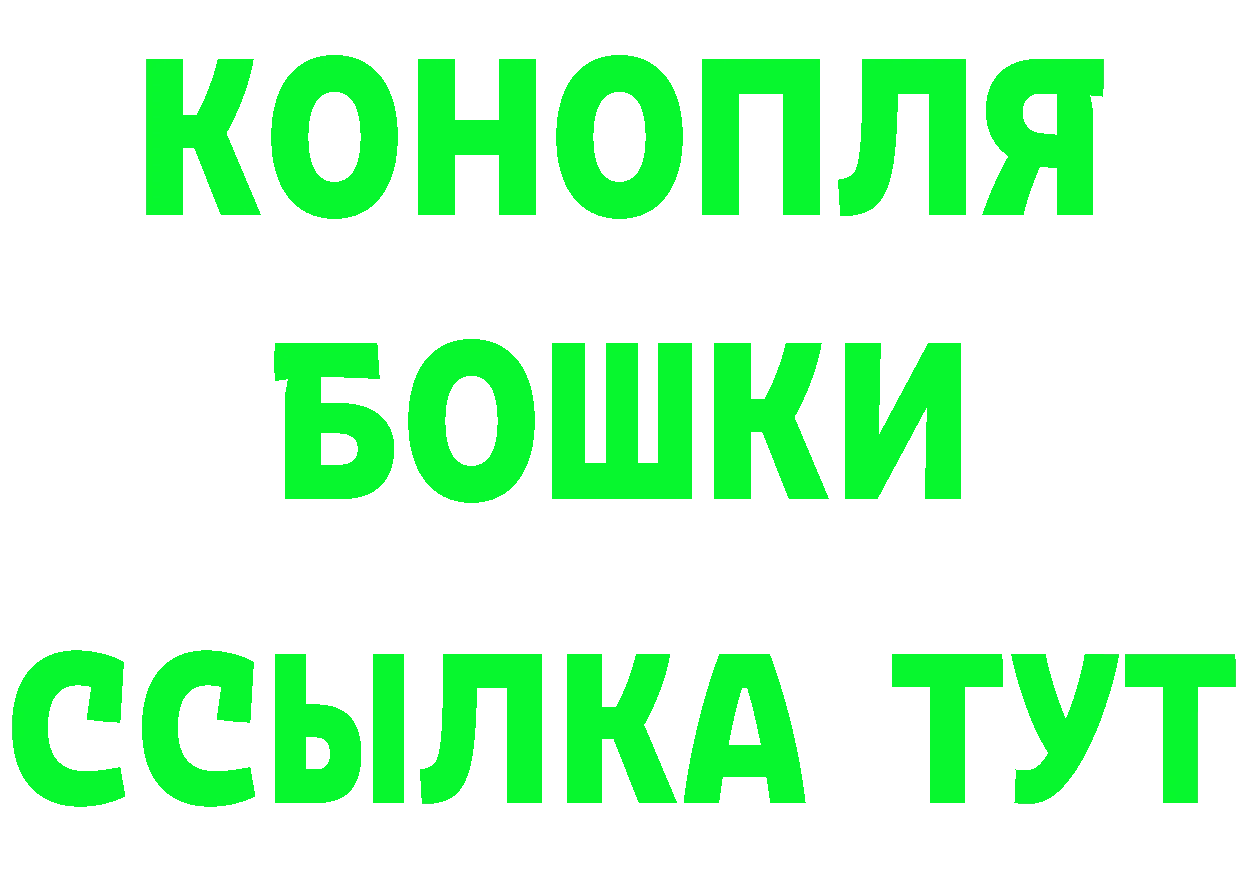 КОНОПЛЯ
БОШКИ
ССЫЛКА ТУТ